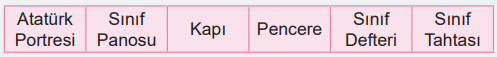 | Atatürk Portresi | Sınıf Panosu | Kapı | Pencere | Sınıf Defteri | Sınıf Tahtası |
|---|---|---|---|---|---|